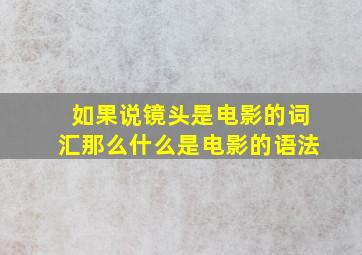 如果说镜头是电影的词汇那么什么是电影的语法